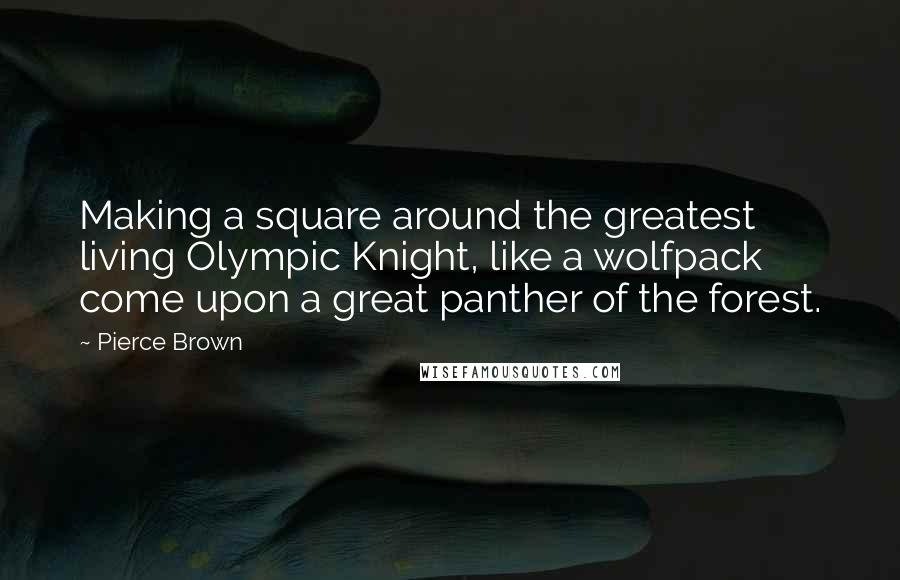 Making a square around the greatest living Olympic Knight, like a wolfpack come upon a great panther of the forest.

~ Pierce Brown

WISEFAMOUSQUOTES.COM